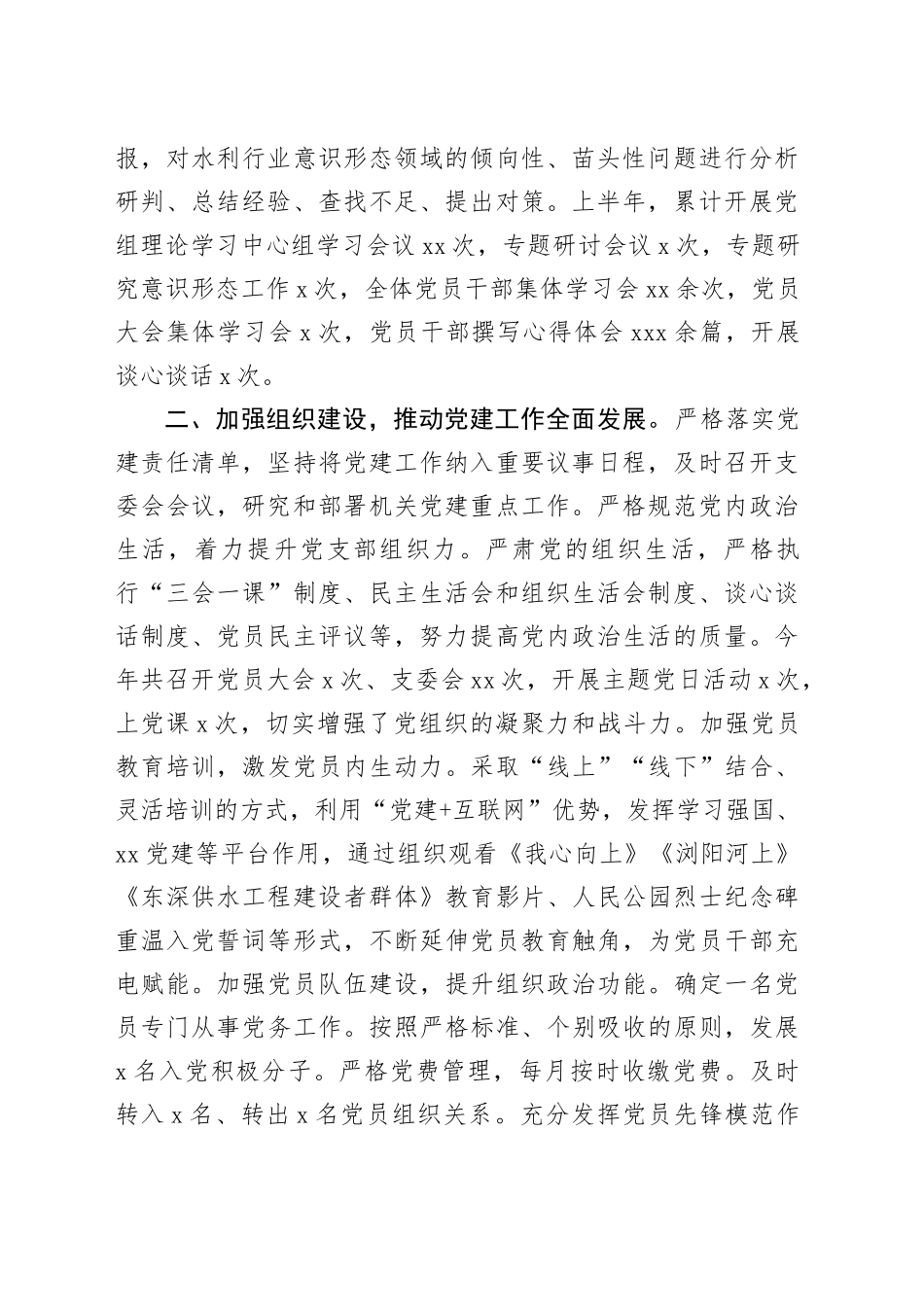 报，对水利行业意识形态领域的倾向性、苗头性问题进行分析研判、总结经验、查找不足、提出对策。上半年，累计开展党组理论学习中心组学习会议 xx 次，专题研讨会议 x 次，专题研究意识形态工作 x 次，全体党员干部集体学习会 xx 余次，党员大会集体学习会 x 次，党员干部撰写心得体会 xxx 余篇，开展谈心谈话 x 次。

二、加强组织建设，推动党建工作全面发展。严格落实党建责任清单，坚持将党建工作纳入重要议事日程，及时召开支委会会议，研究和部署机关党建重点工作。严格规范党内政治生活，着力提升党支部组织力。严肃党的组织生活，严格执行“三会一课”制度、民主生活会和组织生活会制度、谈心谈话制度、党员民主评议等，努力提高党内政治生活的质量。今年共召开党员大会 x 次、支委会 xx 次，开展主题党日活动 x 次，上党课 x 次，切实增强了党组织的凝聚力和战斗力。加强党员教育培训，激发党员内生动力。采取“线上”“线下”结合、灵活培训的方式，利用“党建+互联网”优势，发挥学习强国、xx 党建等平台作用，通过组织观看《我心向上》《浏阳河上》《东深供水工程建设者群体》教育影片、人民公园烈士纪念碑重温入党誓词等形式，不断延伸党员教育触角，为党员干部充电赋能。加强党员队伍建设，提升组织政治功能。确定一名党员专门从事党务工作。按照严格标准、个别吸收的原则，发展 x 名入党积极分子。严格党费管理，每月按时收缴党费。及时转入 x 名、转出 x 名党员组织关系。充分发挥党员先锋模范作